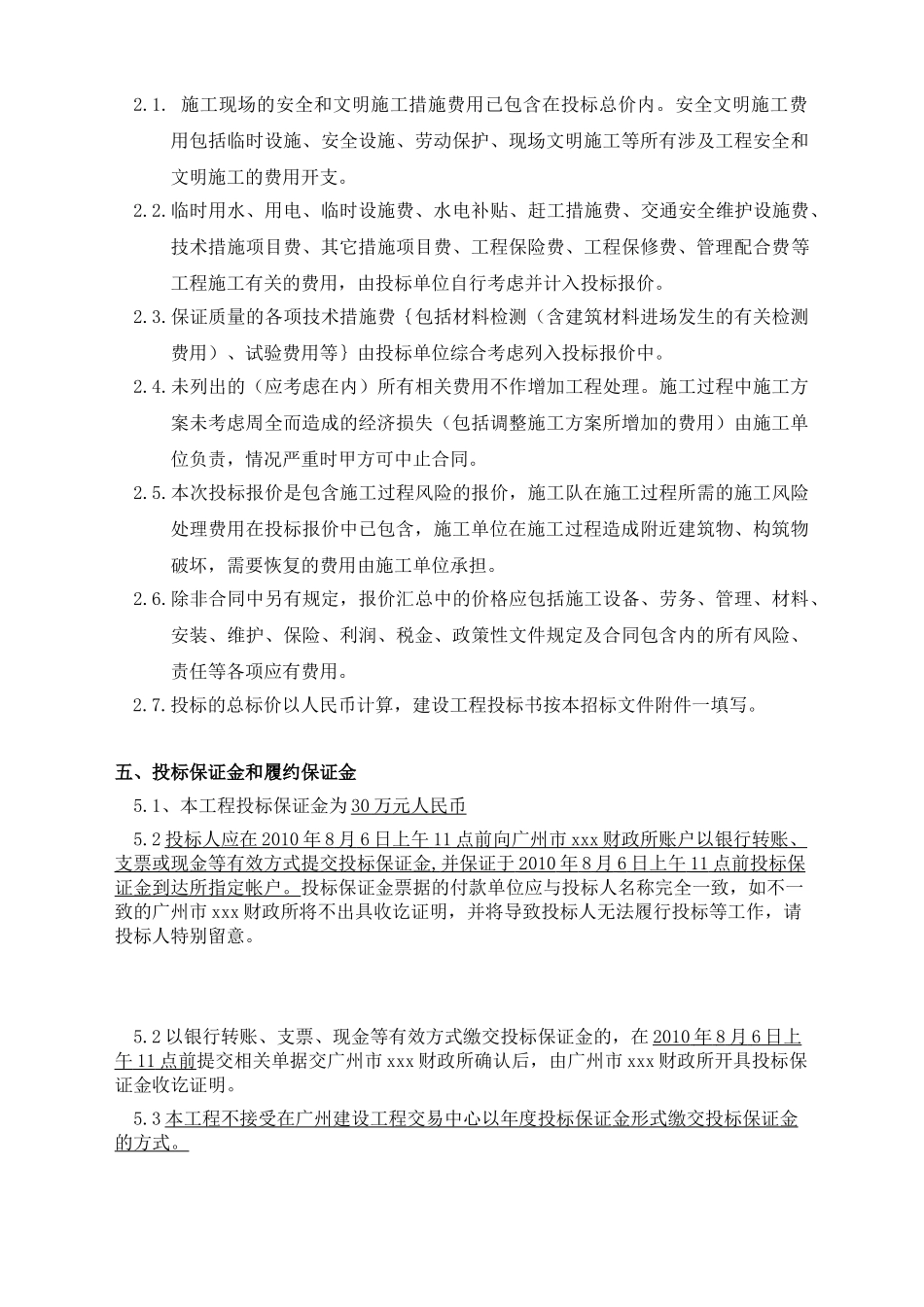 2.1. 施工现场的安全和文明施工措施费用已包含在投标总价内。安全文明施工费用包括临时设施、安全设施、劳动保护、现场文明施工等所有涉及工程安全和文明施工的费用开支。

2.2.临时用水、用电、临时设施费、水电补贴、赶工措施费、交通安全维护设施费、技术措施项目费、其它措施项目费、工程保险费、工程保修费、管理配合费等工程施工有关的费用，由投标单位自行考虑并计入投标报价。

2.3.保证质量的各项技术措施费｛包括材料检测（含建筑材料进场发生的有关检测费用）、试验费用等｝由投标单位综合考虑列入投标报价中。

2.4.未列出的（应考虑在内）所有相关费用不作增加工程处理。施工过程中施工方案未考虑周全而造成的经济损失（包括调整施工方案所增加的费用）由施工单位负责，情况严重时甲方可中止合同。

2.5.本次投标报价是包含施工过程风险的报价，施工队在施工过程所需的施工风险处理费用在投标报价中已包含，施工单位在施工过程造成附近建筑物、构筑物破坏，需要恢复的费用由施工单位承担。

2.6.除非合同中另有规定，报价汇总中的价格应包括施工设备、劳务、管理、材料、安装、维护、保险、利润、税金、政策性文件规定及合同包含内的所有风险、责任等各项应有费用。

2.7.投标的总标价以人民币计算，建设工程投标书按本招标文件附件一填写。

五、投标保证金和履约保证金

5.1、本工程投标保证金为30万元人民币

5.2投标人应在2010年8月6日上午11点前向广州市xxx财政所账户以银行转账、支票或现金等有效方式提交投标保证金,并保证于2010年8月6日上午11点前投标保证金到达所指定帐户。投标保证金票据的付款单位应与投标人名称完全一致，如不一致的广州市xxx财政所将不出具收讫证明，并将导致投标人无法履行投标等工作，请投标人特别留意。

5.2以银行转账、支票、现金等有效方式缴交投标保证金的，在2010年8月6日上午11点前提交相关单据交广州市xxx财政所确认后，由广州市xxx财政所开具投标保证金收讫证明。

5.3本工程不接受在广州建设工程交易中心以年度投标保证金形式缴交投标保证金的方式。